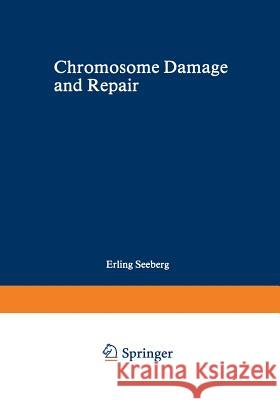 Chromosome Damage and Repair

Erling Seeberg

Springer

Kraina Książek